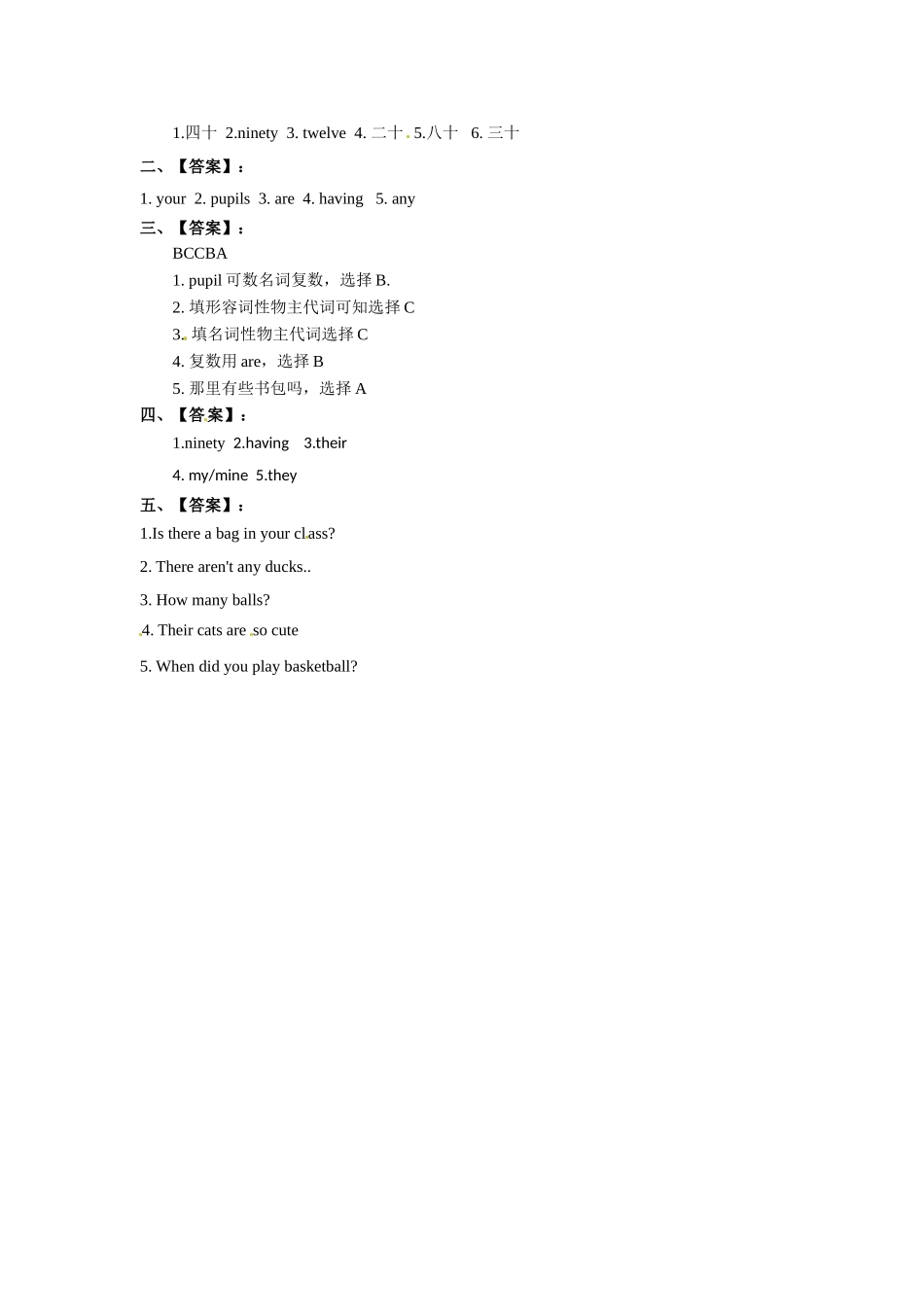 1.四十 2.ninety 3. twelve 4. 二十 5.八十 6. 三十

二、【答案】：

1. your 2. pupils 3. are 4. having 5. any

三、【答案】：

BCCBA

1. pupil 可数名词复数，选择 B.

2. 填形容词性物主代词可知选择 C

3. 填名词性物主代词选择 C

4. 复数用 are，选择 B

5. 那里有些书包吗，选择 A

四、【答案】：

1.ninety 2.having 3.their

4. my/mine 5.they

五、【答案】：

1.Is there a bag in your class?

2. There aren't any ducks..

3. How many balls?

4. Their cats are so cute

5. When did you play basketball?